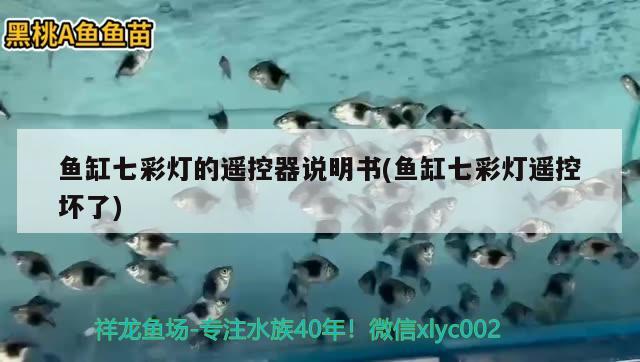 黑桃A鱼鱼苗

鱼缸七彩灯的遥控器说明书(鱼缸七彩灯遥控坏了)

祥龙鱼场-专注水族40年！微信xlyc002